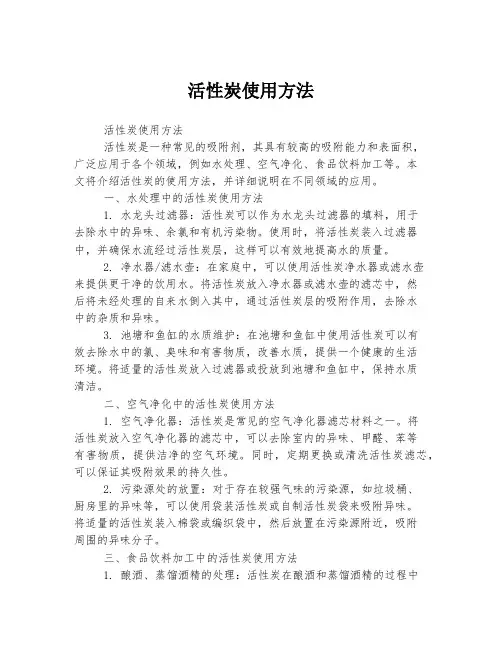 活性炭使用方法

活性炭使用方法

活性炭是一种常见的吸附剂，其具有较高的吸附能力和表面积，广泛应用于各个领域，例如水处理、空气净化、食品饮料加工等。本文将介绍活性炭的使用方法，并详细说明在不同领域的应用。

一、水处理中的活性炭使用方法

1. 水龙头过滤器：活性炭可以作为水龙头过滤器的填料，用于去除水中的异味、余氯和有机污染物。使用时，将活性炭装入过滤器中，并确保水流经过活性炭层，这样可以有效地提高水的质量。

2. 净水器/滤水壶：在家庭中，可以使用活性炭净水器或滤水壶来提供更干净的饮用水。将活性炭放入净水器或滤水壶的滤芯中，然后将未经处理的自来水倒入其中，通过活性炭层的吸附作用，去除水中的杂质和异味。

3. 池塘和鱼缸的水质维护：在池塘和鱼缸中使用活性炭可以有效去除水中的氯、臭味和有害物质，改善水质，提供一个健康的生活环境。将适量的活性炭放入过滤器或投放到池塘和鱼缸中，保持水质清洁。

二、空气净化中的活性炭使用方法

1. 空气净化器：活性炭是常见的空气净化器滤芯材料之一。将活性炭放入空气净化器的滤芯中，可以去除室内的异味、甲醛、苯等有害物质，提供洁净的空气环境。同时，定期更换或清洗活性炭滤芯，可以保证其吸附效果的持久性。

2. 污染源处的放置：对于存在较强气味的污染源，如垃圾桶、厨房里的异味等，可以使用袋装活性炭或自制活性炭袋来吸附异味。将适量的活性炭装入棉袋或编织袋中，然后放置在污染源附近，吸附周围的异味分子。

三、食品饮料加工中的活性炭使用方法

1. 酿酒、蒸馏酒精的处理：活性炭在酿酒和蒸馏酒精的过程中